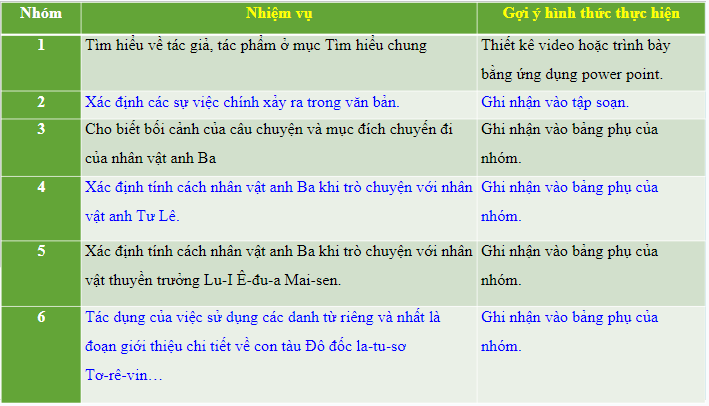 | Nhóm | Nhiệm vụ | Gợi ý hình thức thực hiện |
|---|---|---|
| 1 | Tìm hiểu về tác giả, tác phẩm ở mục Tìm hiểu chung | Thiết kê video hoặc trình bày bằng ứng dụng power point. |
| 2 | Xác định các sự việc chính xảy ra trong văn bản. | Ghi nhận vào tập soạn. |
| 3 | Cho biết bối cảnh của câu chuyện và mục đích chuyến đi của nhân vật anh Ba | Ghi nhận vào bảng phụ của nhóm. |
| 4 | Xác định tính cách nhân vật anh Ba khi trò chuyện với nhân vật anh Tư Lê. | Ghi nhận vào bảng phụ của nhóm. |
| 5 | Xác định tính cách nhân vật anh Ba khi trò chuyện với nhân vật thuyền trưởng Lu-I Ê-đu-a Mai-sen. | Ghi nhận vào bảng phụ của nhóm. |
| 6 | Tác dụng của việc sử dụng các danh từ riêng và nhất là đoạn giới thiệu chi tiết về con tàu Đô đốc la-tu-sơ Tơ-rê-vin… | Ghi nhận vào bảng phụ của nhóm. |